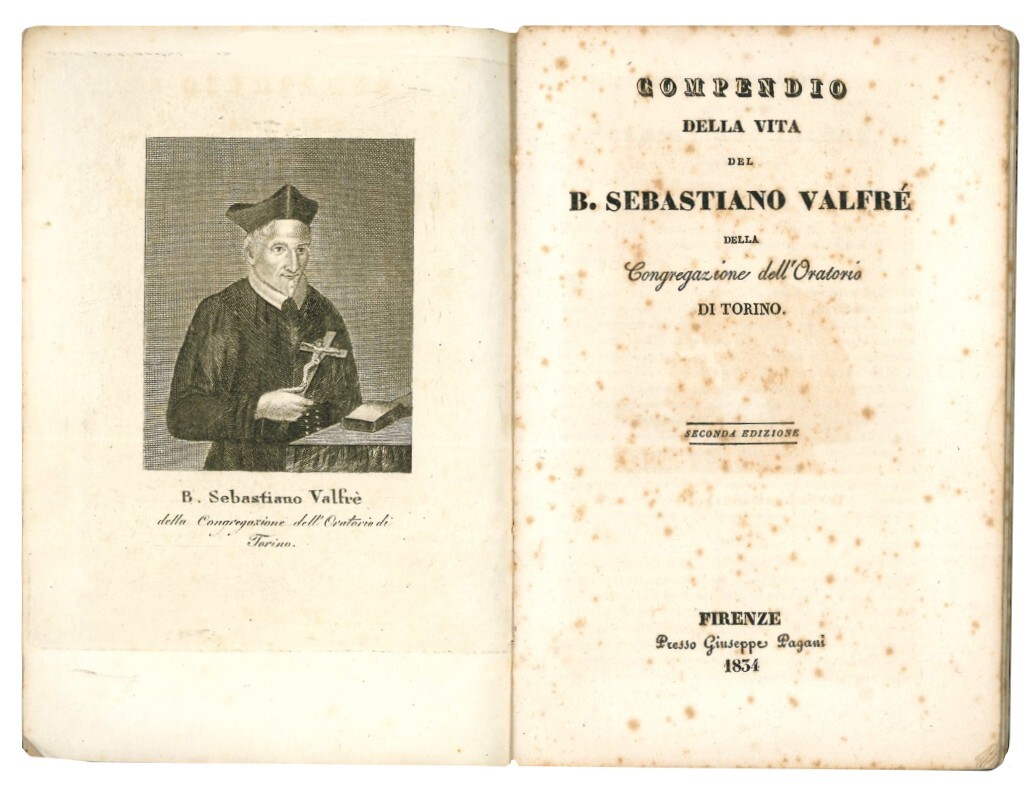 B. Sebastiano Valfrè
della Congregazione dell'Oratorio di
Torino.

COMPENDIO
DELLA VITA
DEL
B. SEBASTIANO VALFRÉ
DELLA
Congregazione dell'Oratorio
DI TORINO.

SECONDA EDIZIONE

FIRENZE
Presso Giuseppe Pagani
1834